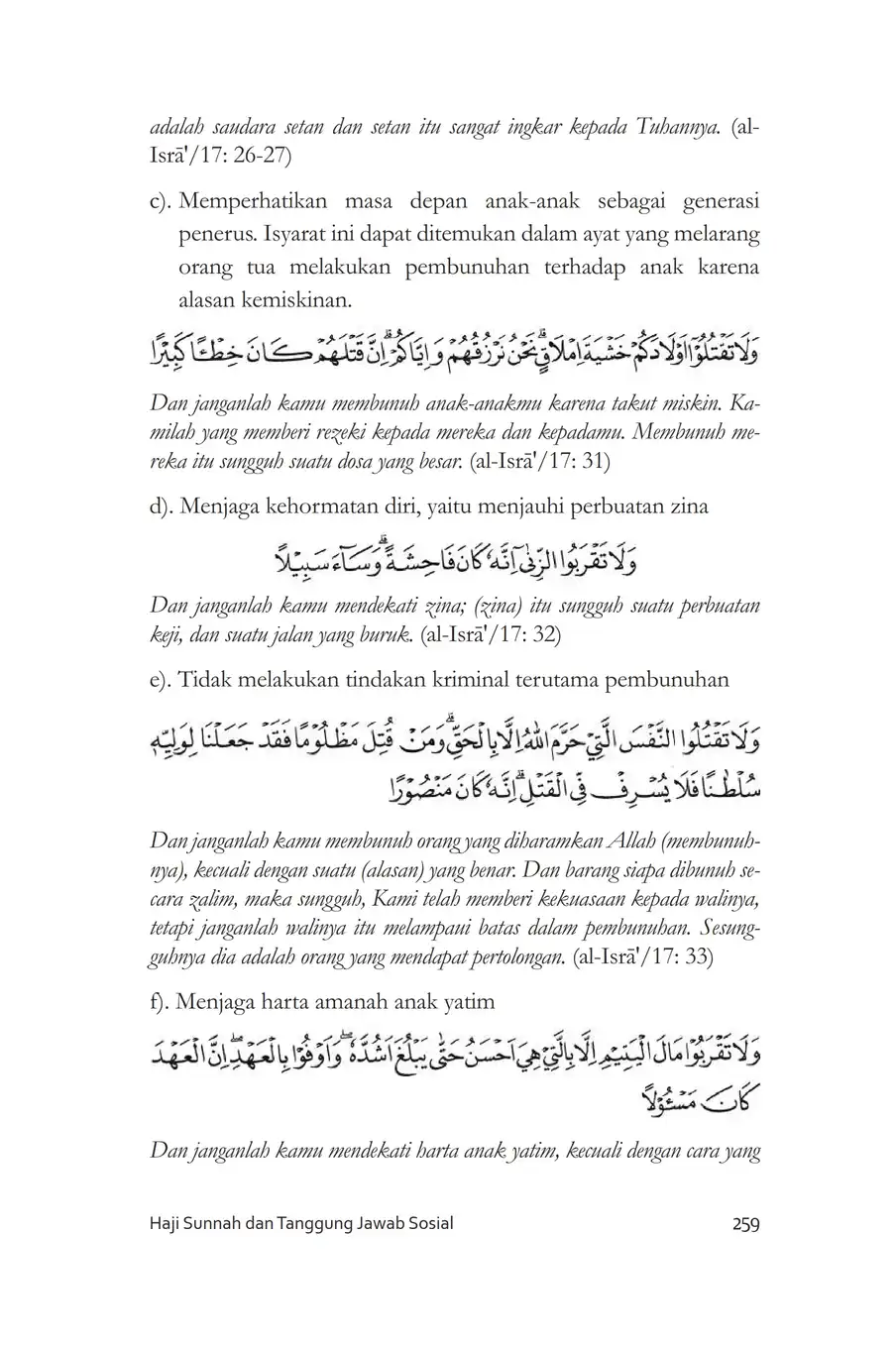 adalah saudara setan dan setan itu sangat ingkar kepada Tuhannya. (al-Isrā'/17: 26-27)

c). Memperhatikan masa depan anak-anak sebagai generasi penerus. Isyarat ini dapat ditemukan dalam ayat yang melarang orang tua melakukan pembunuhan terhadap anak karena alasan kemiskinan.

وَلَا تَقْتُلُوْٓا اَوْلَادَكُمْ خَشْيَةَ اِمْلَاقٍۗ نَحْنُ نَرْزُقُهُمْ وَاِيَّاكُمْۗ اِنَّ قَتْلَهُمْ كَانَ خِطْـًٔا كَبِيْرًا

Dan janganlah kamu membunuh anak-anakmu karena takut miskin. Kamilah yang memberi rezeki kepada mereka dan kepadamu. Membunuh mereka itu sungguh suatu dosa yang besar. (al-Isrā'/17: 31)

d). Menjaga kehormatan diri, yaitu menjauhi perbuatan zina

وَلَا تَقْرَبُوا الزِّنٰىٓ اِنَّهٗ كَانَ فَاحِشَةًۗ وَسَاۤءَ سَبِيْلًا

Dan janganlah kamu mendekati zina; (zina) itu sungguh suatu perbuatan keji, dan suatu jalan yang buruk. (al-Isrā'/17: 32)

e). Tidak melakukan tindakan kriminal terutama pembunuhan

وَلَا تَقْتُلُوا النَّفْسَ الَّتِيْ حَرَّمَ اللّٰهُ اِلَّا بِالْحَقِّۗ وَمَنْ قُتِلَ مَظْلُوْمًا فَقَدْ جَعَلْنَا لِوَلِيِّهٖ سُلْطٰنًا فَلَا يُسْرِفْ فِّى الْقَتْلِۗ اِنَّهٗ كَانَ مَنْصُوْرًا

Dan janganlah kamu membunuh orang yang diharamkan Allah (membunuhnya), kecuali dengan suatu (alasan) yang benar. Dan barang siapa dibunuh secara zalim, maka sungguh, Kami telah memberi kekuasaan kepada walinya, tetapi janganlah walinya itu melampaui batas dalam pembunuhan. Sesungguhnya dia adalah orang yang mendapat pertolongan. (al-Isrā'/17: 33)

f). Menjaga harta amanah anak yatim

وَلَا تَقْرَبُوْا مَالَ الْيَتِيْمِ اِلَّا بِالَّتِيْ هِيَ اَحْسَنُ حَتّٰى يَبْلُغَ اَشُدَّهٗۖ وَاَوْفُوْا بِالْعَهْدِۖ اِنَّ الْعَهْدَ كَانَ مَسْـُٔوْلًا

Dan janganlah kamu mendekati harta anak yatim, kecuali dengan cara yang

Haji Sunnah dan Tanggung Jawab Sosial 259